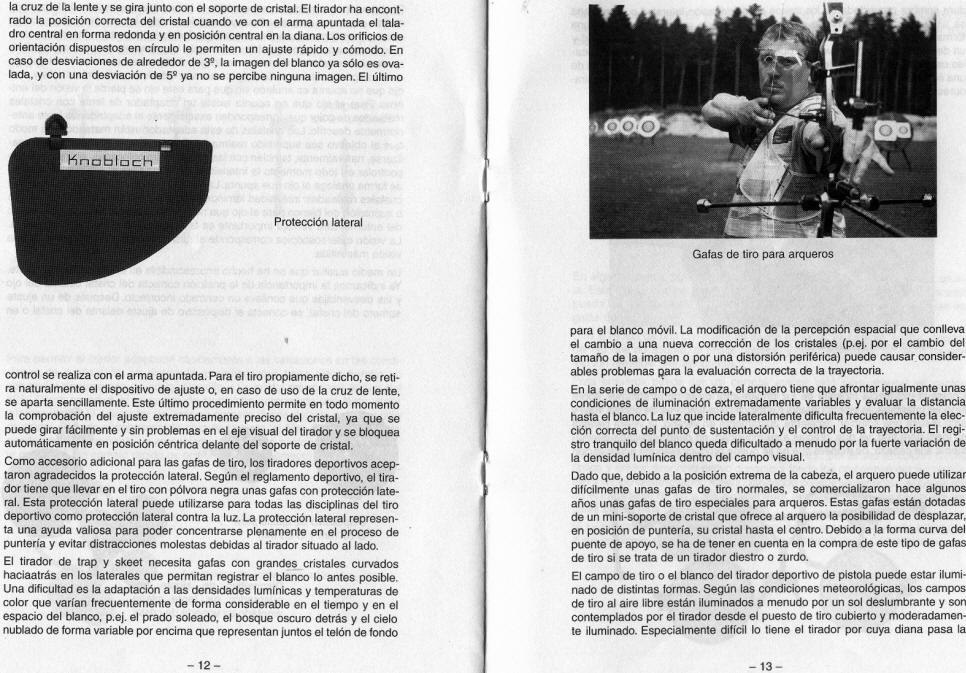 la cruz de la lente y se gira junto con el soporte de cristal. El tirador ha encontrado la posición correcta del cristal cuando ve con el arma apuntada el taladro central en forma redonda y en posición central en la diana. Los orificios de orientación dispuestos en círculo le permiten un ajuste rápido y cómodo. En caso de desviaciones de alrededor de 3º, la imagen del blanco ya sólo es ovalada, y con una desviación de 5º ya no se percibe ninguna imagen. El último

Knobloch

Protección lateral

control se realiza con el arma apuntada. Para el tiro propiamente dicho, se retira naturalmente el dispositivo de ajuste o, en caso de uso de la cruz de lente, se aparta sencillamente. Este último procedimiento permite en todo momento la comprobación del ajuste extremadamente preciso del cristal, ya que se puede girar fácilmente y sin problemas en el eje visual del tirador y se bloquea automáticamente en posición céntrica delante del soporte de cristal.

Como accesorio adicional para las gafas de tiro, los tiradores deportivos aceptaron agradecidos la protección lateral. Según el reglamento deportivo, el tirador tiene que llevar en el tiro con pólvora negra unas gafas con protección lateral. Esta protección lateral puede utilizarse para todas las disciplinas del tiro deportivo como protección lateral contra la luz. La protección lateral representa una ayuda valiosa para poder concentrarse plenamente en el proceso de puntería y evitar distracciones molestas debidas al tirador situado al lado.

El tirador de trap y skeet necesita gafas con grandes cristales curvados haciaatrás en los laterales que permitan registrar el blanco lo antes posible. Una dificultad es la adaptación a las densidades lumínicas y temperaturas de color que varían frecuentemente de forma considerable en el tiempo y en el espacio del blanco, p.ej. el prado soleado, el bosque oscuro detrás y el cielo nublado de forma variable por encima que representan juntos el telón de fondo

– 12 –

Gafas de tiro para arqueros

para el blanco móvil. La modificación de la percepción espacial que conlleva el cambio a una nueva corrección de los cristales (p.ej. por el cambio del tamaño de la imagen o por una distorsión periférica) puede causar considerables problemas para la evaluación correcta de la trayectoria.

En la serie de campo o de caza, el arquero tiene que afrontar igualmente unas condiciones de iluminación extremadamente variables y evaluar la distancia hasta el blanco. La luz que incide lateralmente dificulta frecuentemente la elección correcta del punto de sustentación y el control de la trayectoria. El registro tranquilo del blanco queda dificultado a menudo por la fuerte variación de la densidad lumínica dentro del campo visual.

Dado que, debido a la posición extrema de la cabeza, el arquero puede utilizar difícilmente unas gafas de tiro normales, se comercializaron hace algunos años unas gafas de tiro especiales para arqueros. Estas gafas están dotadas de un mini-soporte de cristal que ofrece al arquero la posibilidad de desplazar, en posición de puntería, su cristal hasta el centro. Debido a la forma curva del puente de apoyo, se ha de tener en cuenta en la compra de este tipo de gafas de tiro si se trata de un tirador diestro o zurdo.

El campo de tiro o el blanco del tirador deportivo de pistola puede estar iluminado de distintas formas. Según las condiciones meteorológicas, los campos de tiro al aire libre están iluminados a menudo por un sol deslumbrante y son contemplados por el tirador desde el puesto de tiro cubierto y moderadamente iluminado. Especialmente difícil lo tiene el tirador por cuya diana pasa la

– 13 –